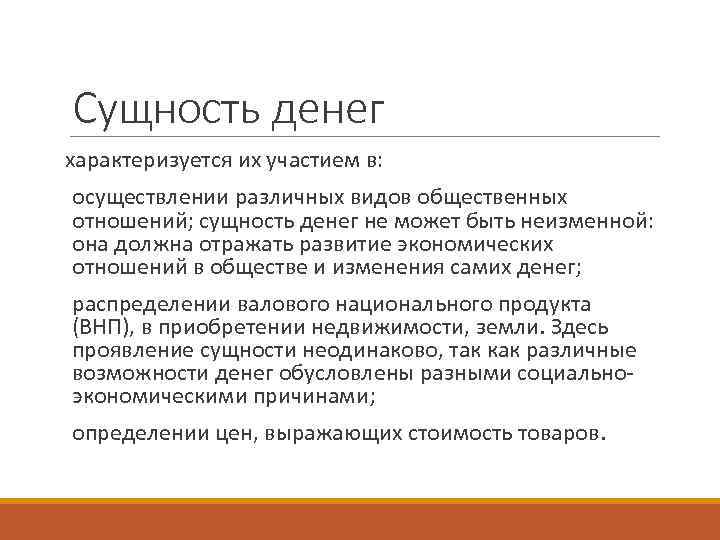 Сущность денег

характеризуется их участием в:

осуществлении различных видов общественных отношений; сущность денег не может быть неизменной: она должна отражать развитие экономических отношений в обществе и изменения самих денег;

распределении валового национального продукта (ВНП), в приобретении недвижимости, земли. Здесь проявление сущности неодинаково, так как различные возможности денег обусловлены разными социально-экономическими причинами;

определении цен, выражающих стоимость товаров.